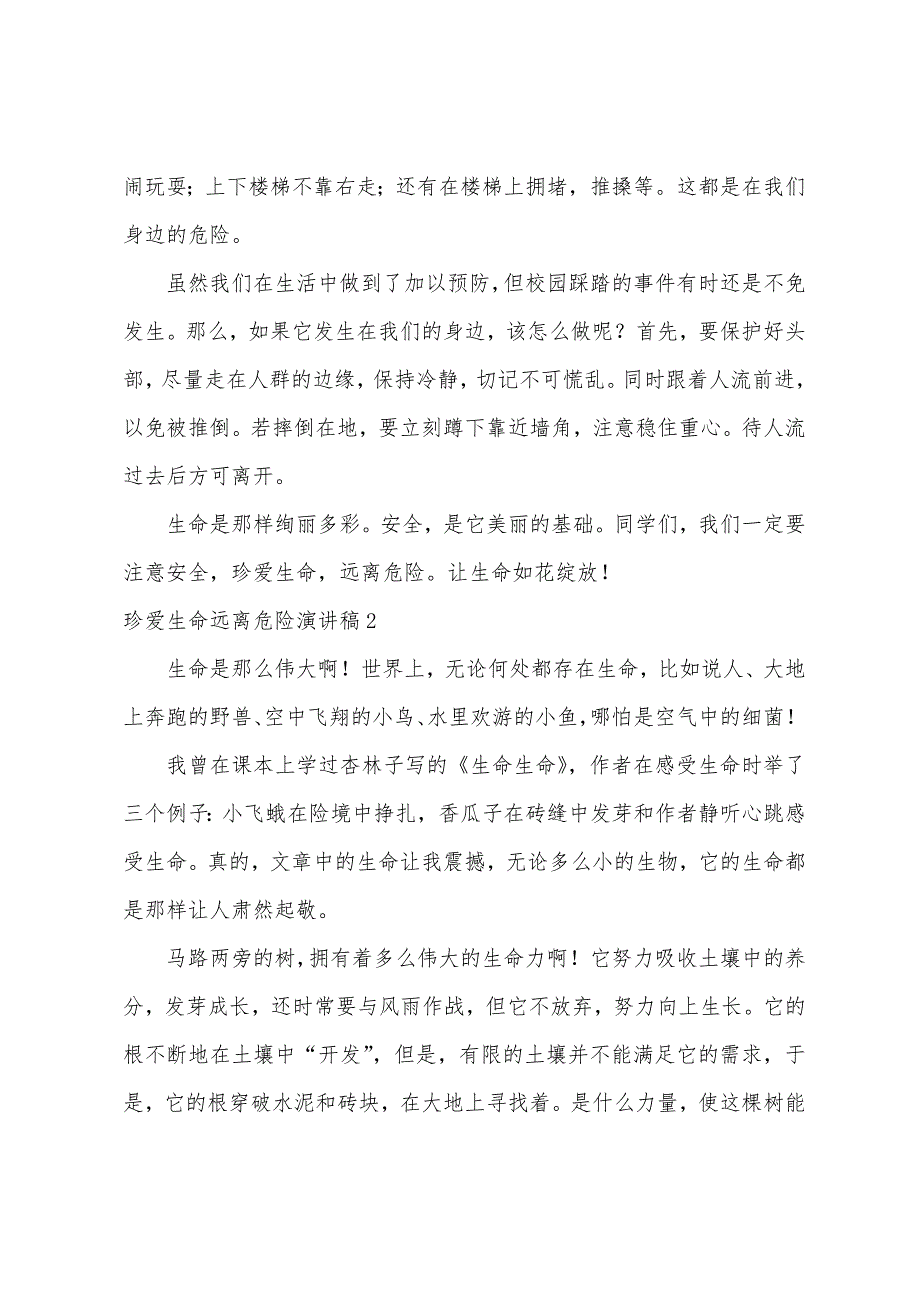 闹玩耍；上下楼梯不靠右走；还有在楼梯上拥堵，推搡等。这都是在我们身边的危险。

虽然我们在生活中做到了加以预防，但校园踩踏的事件有时还是不免发生。那么，如果它发生在我们的身边，该怎么做呢？首先，要保护好头部，尽量走在人群的边缘，保持冷静，切记不可慌乱。同时跟着人流前进，以免被推倒。若摔倒在地，要立刻蹲下靠近墙角，注意稳住重心。待人流过去后方可离开。

生命是那样绚丽多彩。安全，是它美丽的基础。同学们，我们一定要注意安全，珍爱生命，远离危险。让生命如花绽放！

珍爱生命远离危险演讲稿2

生命是那么伟大啊！世界上，无论何处都存在生命，比如说人、大地上奔跑的野兽、空中飞翔的小鸟、水里欢游的小鱼，哪怕是空气中的细菌！

我曾在课本上学过杏林子写的《生命生命》，作者在感受生命时举了三个例子：小飞蛾在险境中挣扎，香瓜子在砖缝中发芽和作者静听心跳感受生命。真的，文章中的生命让我震撼，无论多么小的生物，它的生命都是那样让人肃然起敬。

马路两旁的树，拥有着多么伟大的生命力啊！它努力吸收土壤中的养分，发芽成长，还时常要与风雨作战，但它不放弃，努力向上生长。它的根不断地在土壤中“开发”，但是，有限的土壤并不能满足它的需求，于是，它的根穿破水泥和砖块，在大地上寻找着。是什么力量，使这棵树能